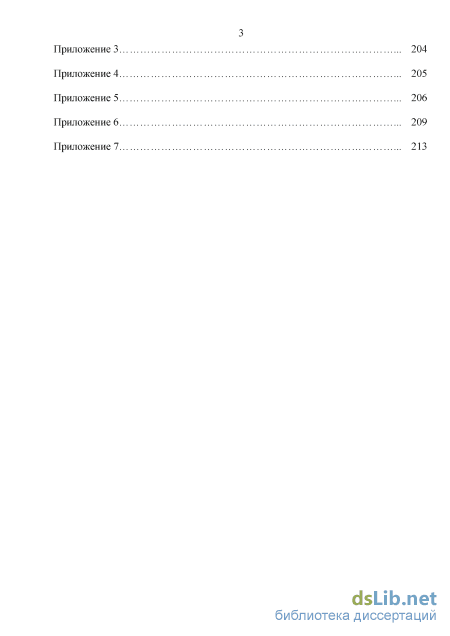 3

Приложение 3………………………………………………………………….. 204

Приложение 4………………………………………………………………….. 205

Приложение 5………………………………………………………………….. 206

Приложение 6………………………………………………………………….. 209

Приложение 7………………………………………………………………….. 213

dsLib.net
библиотека диссертаций